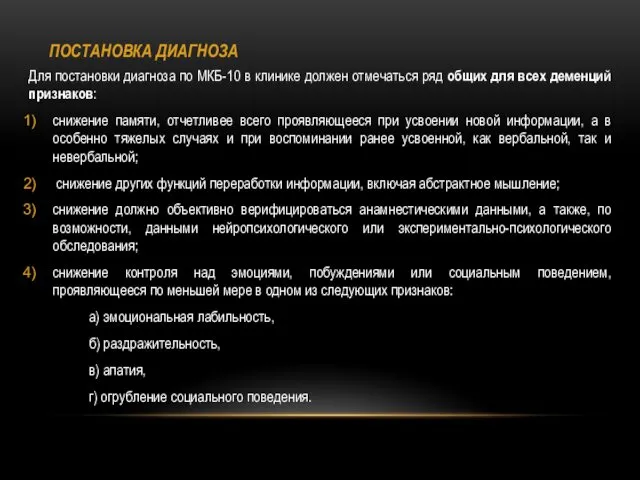 ПОСТАНОВКА ДИАГНОЗА

Для постановки диагноза по МКБ-10 в клинике должен отмечаться ряд общих для всех деменций признаков:

1) снижение памяти, отчетливее всего проявляющееся при усвоении новой информации, а в особенно тяжелых случаях и при воспоминании ранее усвоенной, как вербальной, так и невербальной;

2) снижение других функций переработки информации, включая абстрактное мышление;

3) снижение должно объективно верифицироваться анамнестическими данными, а также, по возможности, данными нейропсихологического или экспериментально-психологического обследования;

4) снижение контроля над эмоциями, побуждениями или социальным поведением, проявляющееся по меньшей мере в одном из следующих признаков:

а) эмоциональная лабильность,

б) раздражительность,

в) апатия,

г) огрубление социального поведения.